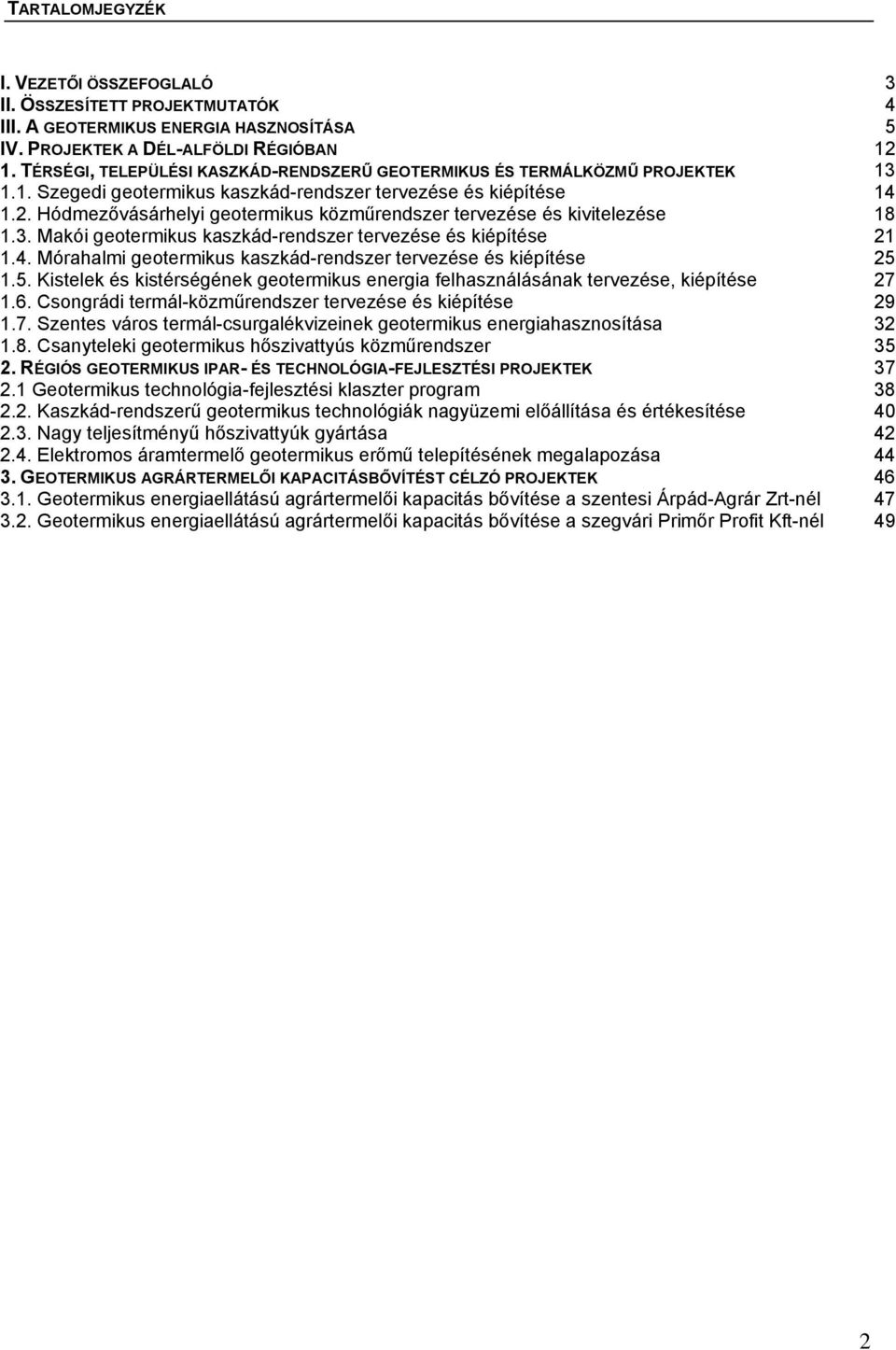 TARTALOMJEGYZÉK

I. VEZETŐI ÖSSZEFOGLALÓ 3
II. ÖSSZESÍTETT PROJEKTMUTATÓK 4
III. A GEOTERMIKUS ENERGIA HASZNOSÍTÁSA 5
IV. PROJEKTEK A DÉL-ALFÖLDI RÉGIÓBAN 12
1. TÉRSÉGI, TELEPÜLÉSI KASZKÁD-RENDSZERŰ GEOTERMIKUS ÉS TERMÁLKÖZMŰ PROJEKTEK 13
1.1. Szegedi geotermikus kaszkád-rendszer tervezése és kiépítése 14
1.2. Hódmezővásárhelyi geotermikus közműrendszer tervezése és kivitelezése 18
1.3. Makói geotermikus kaszkád-rendszer tervezése és kiépítése 21
1.4. Mórahalmi geotermikus kaszkád-rendszer tervezése és kiépítése 25
1.5. Kistelek és kistérségének geotermikus energia felhasználásának tervezése, kiépítése 27
1.6. Csongrádi termál-közműrendszer tervezése és kiépítése 29
1.7. Szentes város termál-csurgalékvizeinek geotermikus energiahasznosítása 32
1.8. Csanyteleki geotermikus hőszivattyús közműrendszer 35
2. RÉGIÓS GEOTERMIKUS IPAR- ÉS TECHNOLÓGIA-FEJLESZTÉSI PROJEKTEK 37
2.1 Geotermikus technológia-fejlesztési klaszter program 38
2.2. Kaszkád-rendszerű geotermikus technológiák nagyüzemi előállítása és értékesítése 40
2.3. Nagy teljesítményű hőszivattyúk gyártása 42
2.4. Elektromos áramtermelő geotermikus erőmű telepítésének megalapozása 44
3. GEOTERMIKUS AGRÁRTERMELŐI KAPACITÁSBŐVÍTÉST CÉLZÓ PROJEKTEK 46
3.1. Geotermikus energiaellátású agrártermelői kapacitás bővítése a szentesi Árpád-Agrár Zrt-nél 47
3.2. Geotermikus energiaellátású agrártermelői kapacitás bővítése a szegvári Primőr Profit Kft-nél 49

2